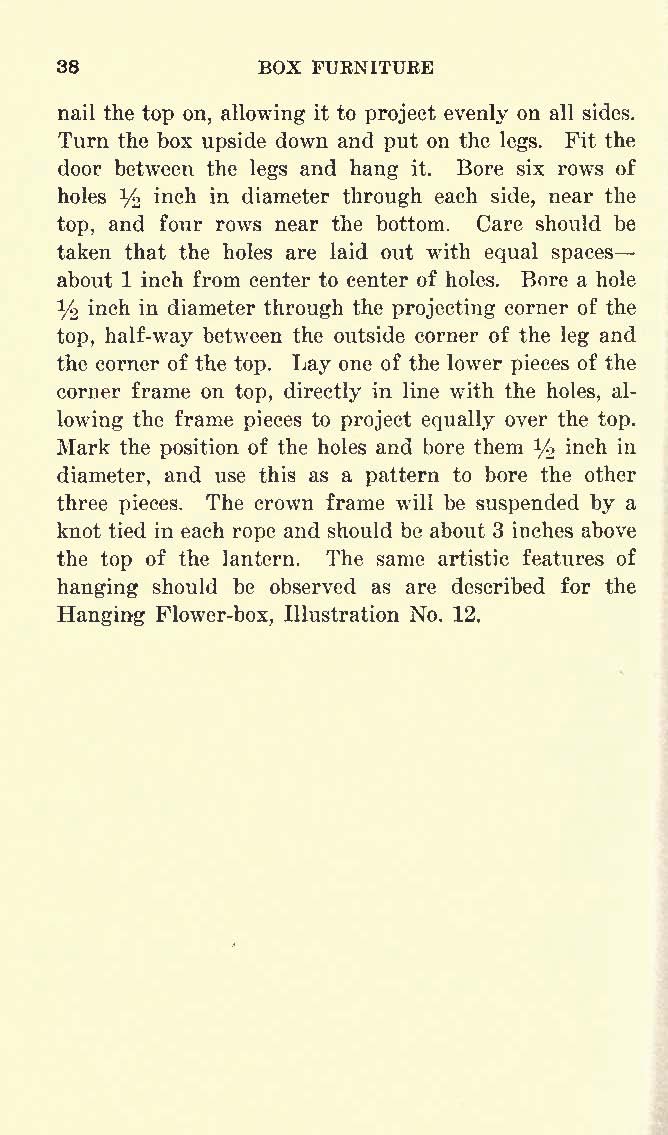 38 BOX FURNITURE

nail the top on, allowing it to project evenly on all sides. Turn the box upside down and put on the legs. Fit the door between the legs and hang it. Bore six rows of holes $\frac{1}{2}$ inch in diameter through each side, near the top, and four rows near the bottom. Care should be taken that the holes are laid out with equal spaces—about 1 inch from center to center of holes. Bore a hole $\frac{1}{2}$ inch in diameter through the projecting corner of the top, half-way between the outside corner of the leg and the corner of the top. Lay one of the lower pieces of the corner frame on top, directly in line with the holes, allowing the frame pieces to project equally over the top. Mark the position of the holes and bore them $\frac{1}{2}$ inch in diameter, and use this as a pattern to bore the other three pieces. The crown frame will be suspended by a knot tied in each rope and should be about 3 inches above the top of the lantern. The same artistic features of hanging should be observed as are described for the Hanging Flower-box, Illustration No. 12.